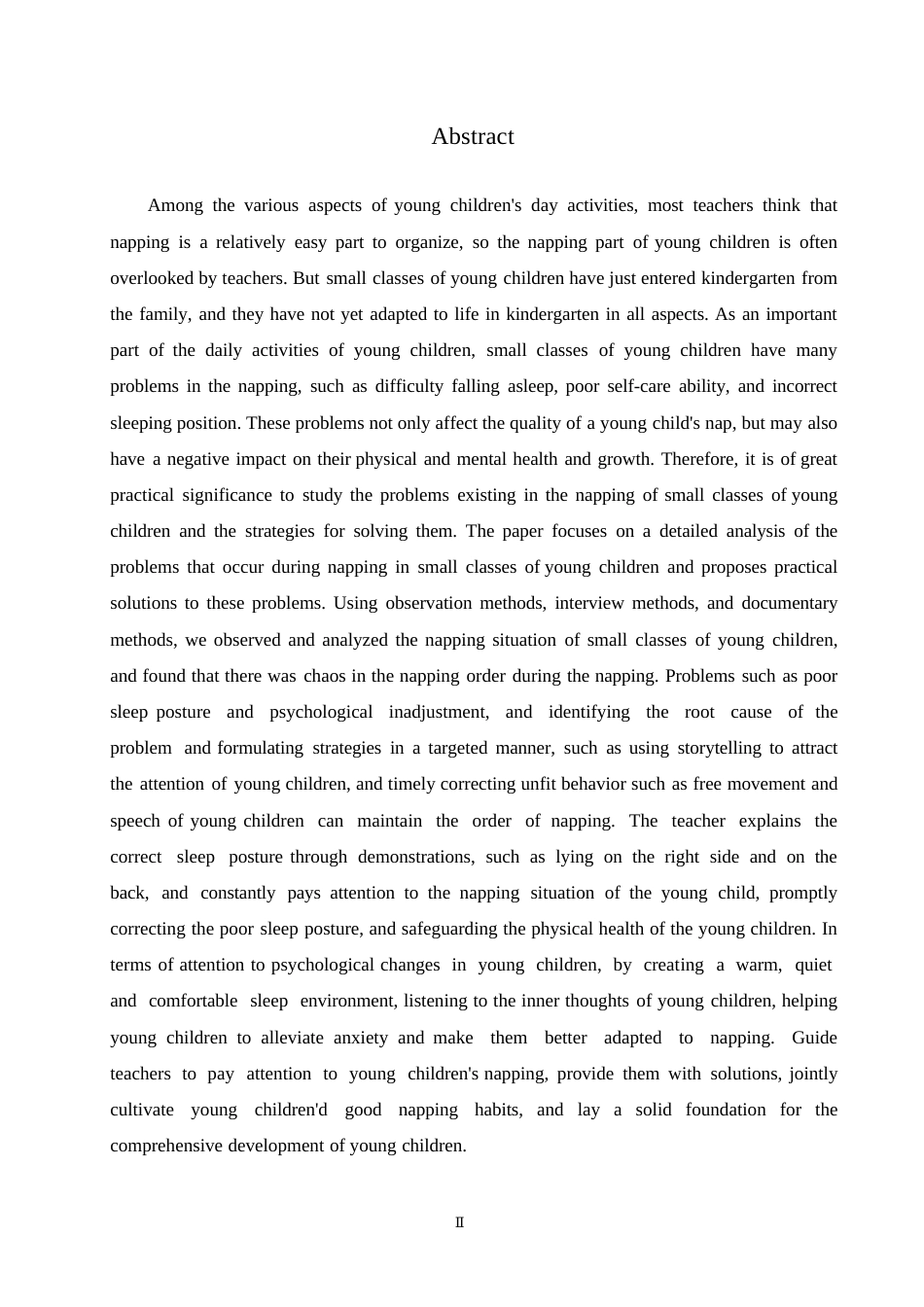 Abstract

Among the various aspects of young children's day activities, most teachers think that napping is a relatively easy part to organize, so the napping part of young children is often overlooked by teachers. But small classes of young children have just entered kindergarten from the family, and they have not yet adapted to life in kindergarten in all aspects. As an important part of the daily activities of young children, small classes of young children have many problems in the napping, such as difficulty falling asleep, poor self-care ability, and incorrect sleeping position. These problems not only affect the quality of a young child's nap, but may also have a negative impact on their physical and mental health and growth. Therefore, it is of great practical significance to study the problems existing in the napping of small classes of young children and the strategies for solving them. The paper focuses on a detailed analysis of the problems that occur during napping in small classes of young children and proposes practical solutions to these problems. Using observation methods, interview methods, and documentary methods, we observed and analyzed the napping situation of small classes of young children, and found that there was chaos in the napping order during the napping. Problems such as poor sleep posture and psychological inadjustment, and identifying the root cause of the problem and formulating strategies in a targeted manner, such as using storytelling to attract the attention of young children, and timely correcting unfit behavior such as free movement and speech of young children can maintain the order of napping. The teacher explains the correct sleep posture through demonstrations, such as lying on the right side and on the back, and constantly pays attention to the napping situation of the young child, promptly correcting the poor sleep posture, and safeguarding the physical health of the young children. In terms of attention to psychological changes in young children, by creating a warm, quiet and comfortable sleep environment, listening to the inner thoughts of young children, helping young children to alleviate anxiety and make them better adapted to napping. Guide teachers to pay attention to young children's napping, provide them with solutions, jointly cultivate young children'd good napping habits, and lay a solid foundation for the comprehensive development of young children.

II